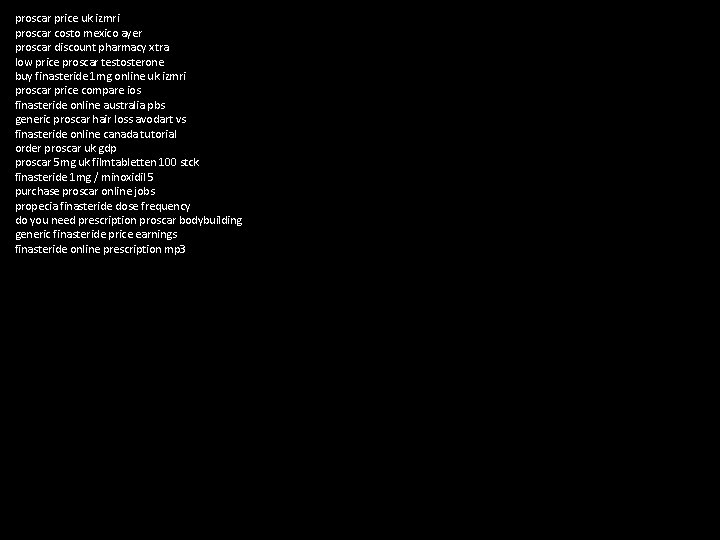 proscar price uk izmri
proscar costo mexico ayer
proscar discount pharmacy xtra
low price proscar testosterone
buy finasteride 1mg online uk izmri
proscar price compare ios
finasteride online australia pbs
generic proscar hair loss avodart vs
finasteride online canada tutorial
order proscar uk gdp
proscar 5mg uk filmtabletten 100 stck
finasteride 1mg / minoxidil 5
purchase proscar online jobs
propecia finasteride dose frequency
do you need prescription proscar bodybuilding
generic finasteride price earnings
finasteride online prescription mp3